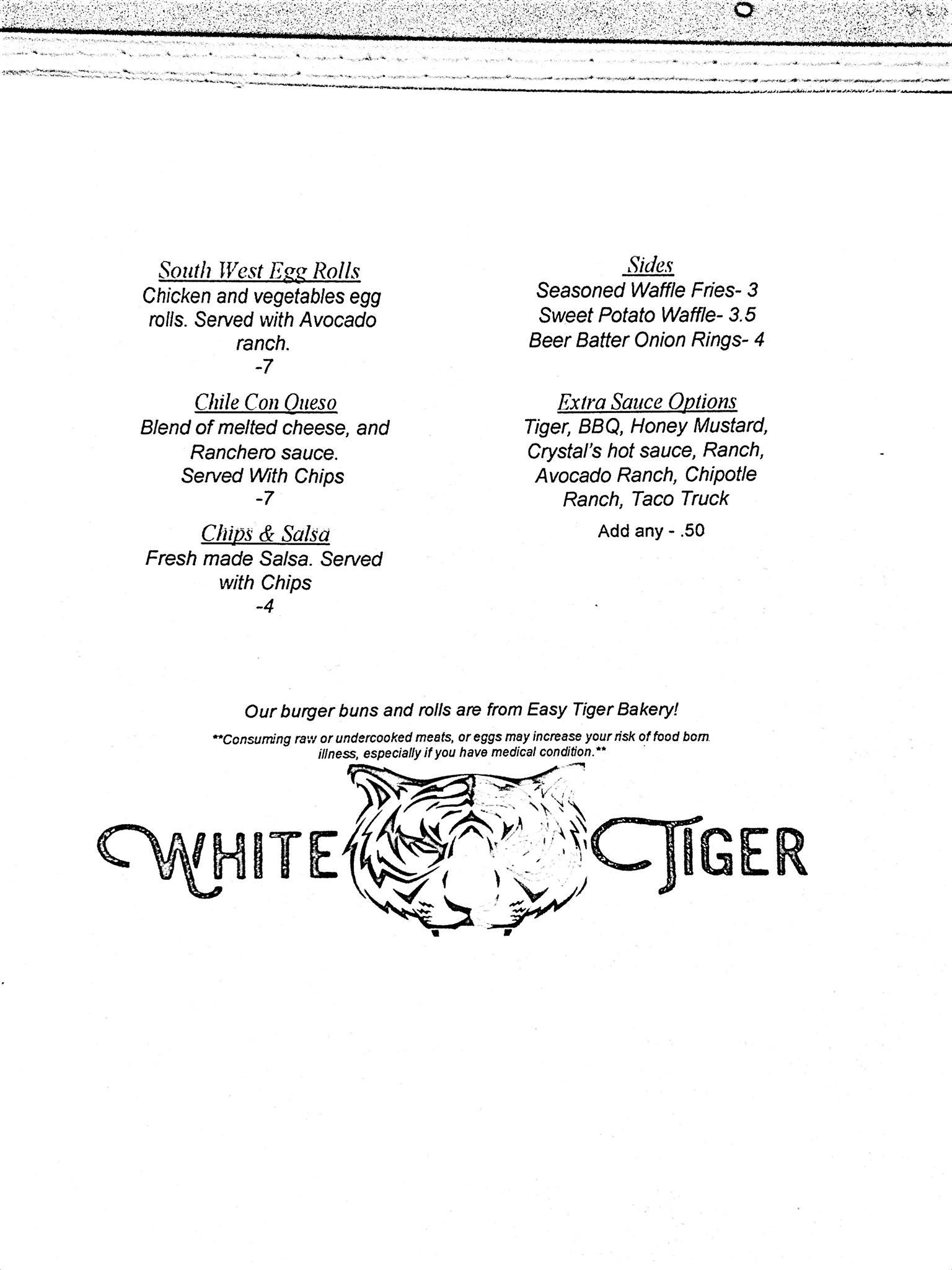 South West Egg Rolls
Chicken and vegetables egg rolls. Served with Avocado ranch.
-7

Chile Con Queso
Blend of melted cheese, and Ranchero sauce.
Served With Chips
-7

Chips & Salsa
Fresh made Salsa. Served with Chips
-4

Sides
Seasoned Waffle Fries- 3
Sweet Potato Waffle- 3.5
Beer Batter Onion Rings- 4

Extra Sauce Options
Tiger, BBQ, Honey Mustard, Crystal's hot sauce, Ranch, Avocado Ranch, Chipotle Ranch, Taco Truck
Add any - .50

Our burger buns and rolls are from Easy Tiger Bakery!

**Consuming raw or undercooked meats, or eggs may increase your risk of food born illness, especially if you have medical condition.**

WHITE TIGER